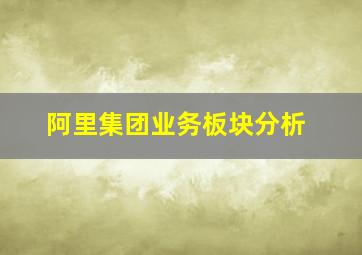 阿里集团业务板块分析